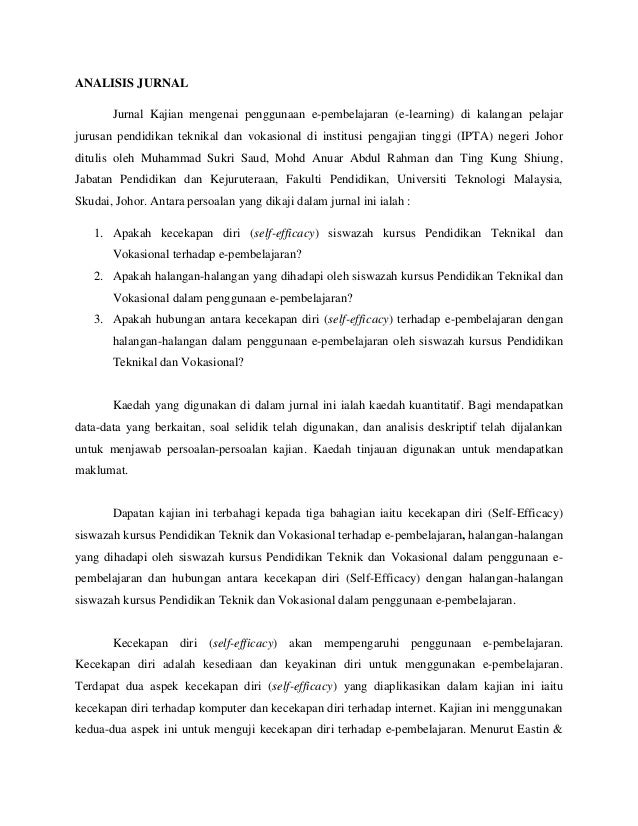 ANALISIS JURNAL

Jurnal Kajian mengenai penggunaan e-pembelajaran (e-learning) di kalangan pelajar jurusan pendidikan teknikal dan vokasional di institusi pengajian tinggi (IPTA) negeri Johor ditulis oleh Muhammad Sukri Saud, Mohd Anuar Abdul Rahman dan Ting Kung Shiung, Jabatan Pendidikan dan Kejuruteraan, Fakulti Pendidikan, Universiti Teknologi Malaysia, Skudai, Johor. Antara persoalan yang dikaji dalam jurnal ini ialah :

1. Apakah kecekapan diri (self-efficacy) siswazah kursus Pendidikan Teknikal dan Vokasional terhadap e-pembelajaran?
2. Apakah halangan-halangan yang dihadapi oleh siswazah kursus Pendidikan Teknikal dan Vokasional dalam penggunaan e-pembelajaran?
3. Apakah hubungan antara kecekapan diri (self-efficacy) terhadap e-pembelajaran dengan halangan-halangan dalam penggunaan e-pembelajaran oleh siswazah kursus Pendidikan Teknikal dan Vokasional?

Kaedah yang digunakan di dalam jurnal ini ialah kaedah kuantitatif. Bagi mendapatkan data-data yang berkaitan, soal selidik telah digunakan, dan analisis deskriptif telah dijalankan untuk menjawab persoalan-persoalan kajian. Kaedah tinjauan digunakan untuk mendapatkan maklumat.

Dapatan kajian ini terbahagi kepada tiga bahagian iaitu kecekapan diri (Self-Efficacy) siswazah kursus Pendidikan Teknik dan Vokasional terhadap e-pembelajaran, halangan-halangan yang dihadapi oleh siswazah kursus Pendidikan Teknik dan Vokasional dalam penggunaan e-pembelajaran dan hubungan antara kecekapan diri (Self-Efficacy) dengan halangan-halangan siswazah kursus Pendidikan Teknik dan Vokasional dalam penggunaan e-pembelajaran.

Kecekapan diri (self-efficacy) akan mempengaruhi penggunaan e-pembelajaran. Kecekapan diri adalah kesediaan dan keyakinan diri untuk menggunakan e-pembelajaran. Terdapat dua aspek kecekapan diri (self-efficacy) yang diaplikasikan dalam kajian ini iaitu kecekapan diri terhadap komputer dan kecekapan diri terhadap internet. Kajian ini menggunakan kedua-dua aspek ini untuk menguji kecekapan diri terhadap e-pembelajaran. Menurut Eastin &